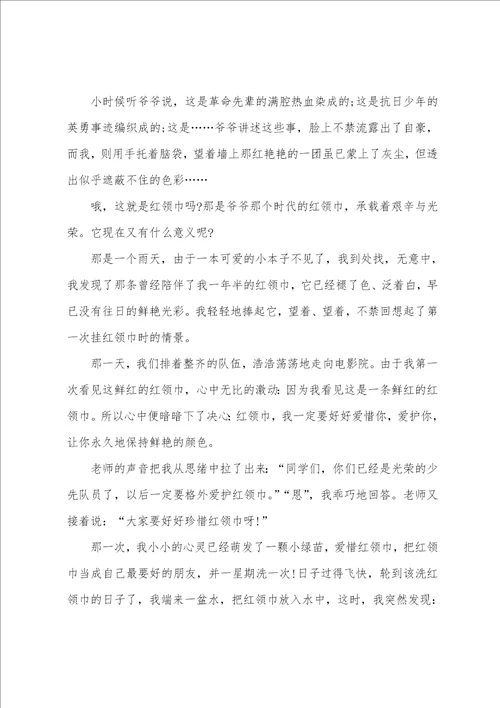 小时候听爷爷说，这是革命先辈的满腔热血染成的;这是抗日少年的英勇事迹编织成的;这是……爷爷讲述这些事，脸上不禁流露出了自豪，而我，则用手托着脑袋，望着墙上那红艳艳的一团虽已蒙上了灰尘，但透出似乎遮蔽不住的色彩……

哦，这就是红领巾吗?那是爷爷那个时代的红领巾，承载着艰辛与光荣。它现在又有什么意义呢?

那是一个雨天，由于一本可爱的小本子不见了，我到处找，无意中，我发现了那条曾经陪伴了我一年半的红领巾，它已经褪了色、泛着白，早已没有往日的鲜艳光彩。我轻轻地捧起它，望着、望着，不禁回想起了第一次挂红领巾时的情景。

那一天，我们排着整齐的队伍，浩浩荡荡地走向电影院。由于我第一次看见这鲜红的红领巾，心中无比的激动:因为我看见这是一条鲜红的红领巾。所以心中便暗暗下了决心:红领巾，我一定要好好爱惜你，爱护你，让你永久地保持鲜艳的颜色。

老师的声音把我从思绪中拉了出来:“同学们，你们已经是光荣的少先队员了，以后一定要格外爱护红领巾。”“恩”，我乖巧地回答。老师又接着说:“大家要好好珍惜红领巾呀!”

那一次，我小小的心灵已经萌发了一颗小绿苗，爱惜红领巾，把红领巾当成自己最要好的朋友，并一星期洗一次!日子过得飞快，轮到该洗红领巾的日子了，我端来一盆水，把红领巾放入水中，这时，我突然发现: